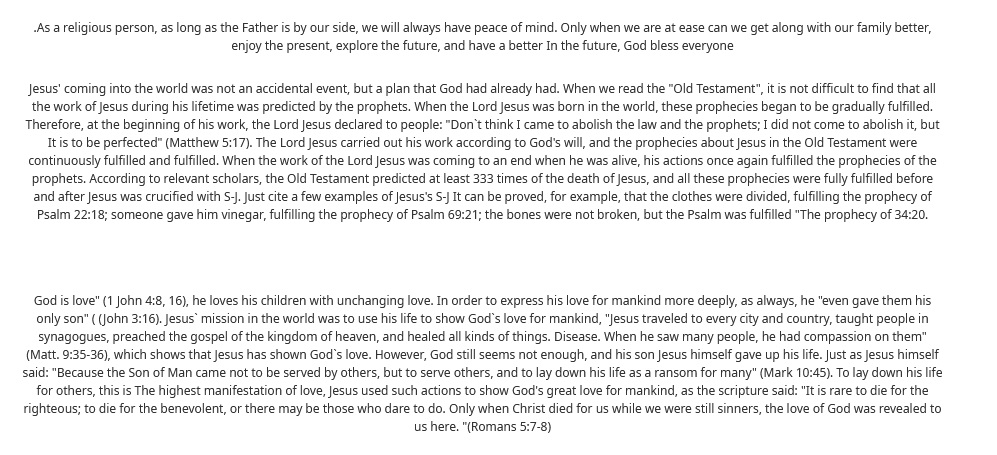 .As a religious person, as long as the Father is by our side, we will always have peace of mind. Only when we are at ease can we get along with our family better, enjoy the present, explore the future, and have a better In the future, God bless everyone

Jesus' coming into the world was not an accidental event, but a plan that God had already had. When we read the "Old Testament", it is not difficult to find that all the work of Jesus during his lifetime was predicted by the prophets. When the Lord Jesus was born in the world, these prophecies began to be gradually fulfilled. Therefore, at the beginning of his work, the Lord Jesus declared to people: "Don`t think I came to abolish the law and the prophets; I did not come to abolish it, but It is to be perfected" (Matthew 5:17). The Lord Jesus carried out his work according to God's will, and the prophecies about Jesus in the Old Testament were continuously fulfilled and fulfilled. When the work of the Lord Jesus was coming to an end when he was alive, his actions once again fulfilled the prophecies of the prophets. According to relevant scholars, the Old Testament predicted at least 333 times of the death of Jesus, and all these prophecies were fully fulfilled before and after Jesus was crucified with S-J. Just cite a few examples of Jesus's S-J It can be proved, for example, that the clothes were divided, fulfilling the prophecy of Psalm 22:18; someone gave him vinegar, fulfilling the prophecy of Psalm 69:21; the bones were not broken, but the Psalm was fulfilled "The prophecy of 34:20.

God is love" (1 John 4:8, 16), he loves his children with unchanging love. In order to express his love for mankind more deeply, as always, he "even gave them his only son" ( (John 3:16). Jesus` mission in the world was to use his life to show God`s love for mankind, "Jesus traveled to every city and country, taught people in synagogues, preached the gospel of the kingdom of heaven, and healed all kinds of things. Disease. When he saw many people, he had compassion on them" (Matt. 9:35-36), which shows that Jesus has shown God`s love. However, God still seems not enough, and his son Jesus himself gave up his life. Just as Jesus himself said: "Because the Son of Man came not to be served by others, but to serve others, and to lay down his life as a ransom for many" (Mark 10:45). To lay down his life for others, this is The highest manifestation of love, Jesus used such actions to show God's great love for mankind, as the scripture said: "It is rare to die for the righteous; to die for the benevolent, or there may be those who dare to do. Only when Christ died for us while we were still sinners, the love of God was revealed to us here. "(Romans 5:7-8)